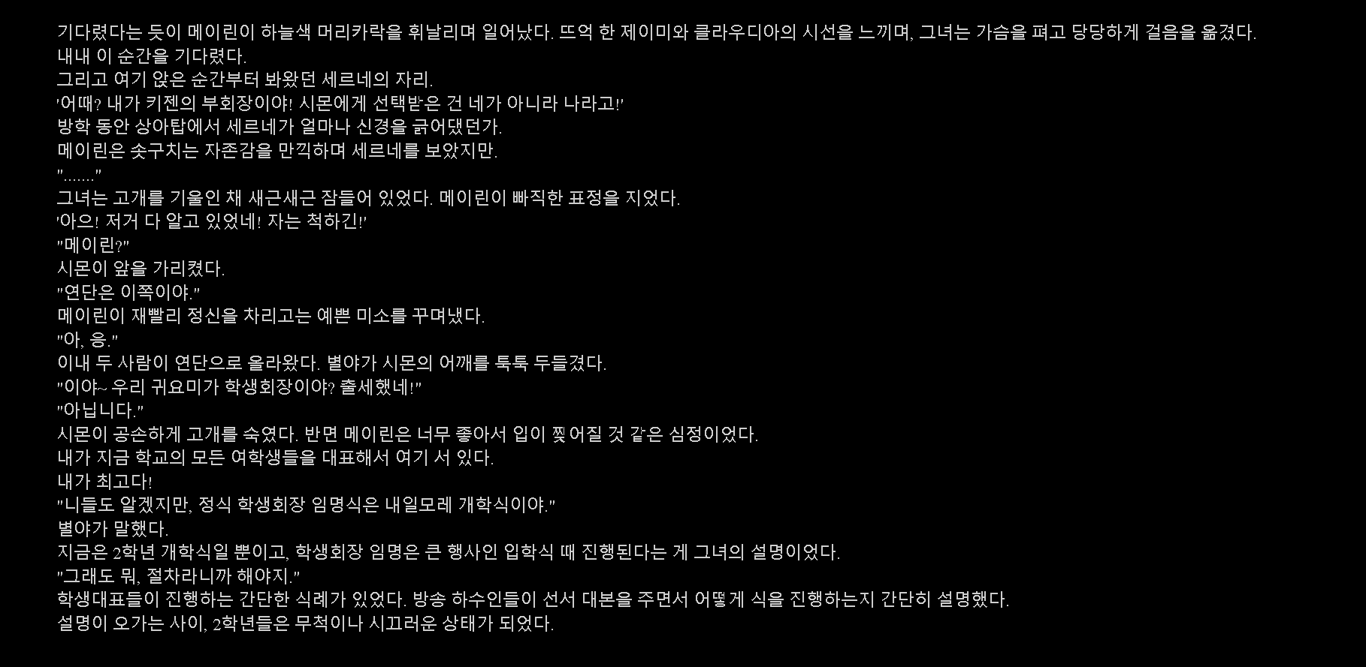 기다렸다는 듯이 메이린이 하늘색 머리카락을 휘날리며 일어났다. 뜨억 한 제이미와 클라우디아의 시선을 느끼며, 그녀는 가슴을 펴고 당당하게 걸음을 옮겼다.
내내 이 순간을 기다렸다.
그리고 여기 앉은 순간부터 봐왔던 세르네의 자리.
'어때? 내가 키젠의 부회장이야! 시몬에게 선택받은 건 네가 아니라 나라고!'
방학 동안 상아탑에서 세르네가 얼마나 신경을 긁어댔던가.
메이린은 솟구치는 자존감을 만끽하며 세르네를 보았지만.
"......."
그녀는 고개를 기울인 채 새근새근 잠들어 있었다. 메이린이 빠직한 표정을 지었다.
'아으! 저거 다 알고 있었네! 자는 척하긴!'
"메이린?"
시몬이 앞을 가리켰다.
"연단은 이쪽이야."
메이린이 재빨리 정신을 차리고는 예쁜 미소를 꾸며냈다.
"아, 응."
이내 두 사람이 연단으로 올라왔다. 별야가 시몬의 어깨를 툭툭 두들겼다.
"이야~ 우리 귀요미가 학생회장이야? 출세했네!"
"아닙니다."
시몬이 공손하게 고개를 숙였다. 반면 메이린은 너무 좋아서 입이 찢어질 것 같은 심정이었다.
내가 지금 학교의 모든 여학생들을 대표해서 여기 서 있다.
내가 최고다!
"니들도 알겠지만, 정식 학생회장 임명식은 내일모레 개학식이야."
별야가 말했다.
지금은 2학년 개학식일 뿐이고, 학생회장 임명은 큰 행사인 입학식 때 진행된다는 게 그녀의 설명이었다.
"그래도 뭐, 절차라니까 해야지."
학생대표들이 진행하는 간단한 식례가 있었다. 방송 하수인들이 선서 대본을 주면서 어떻게 식을 진행하는지 간단히 설명했다.
설명이 오가는 사이, 2학년들은 무척이나 시끄러운 상태가 되었다.